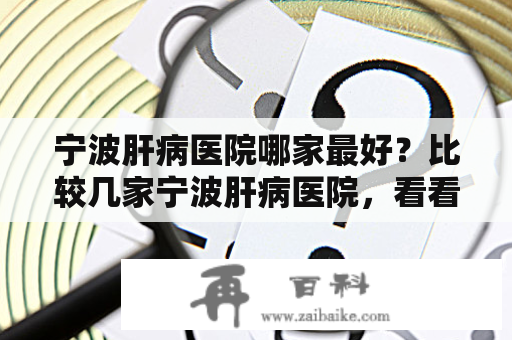 宁波肝病医院哪家最好？比较几家宁波肝病医院，看看

再 百科
www.zaibaike.com